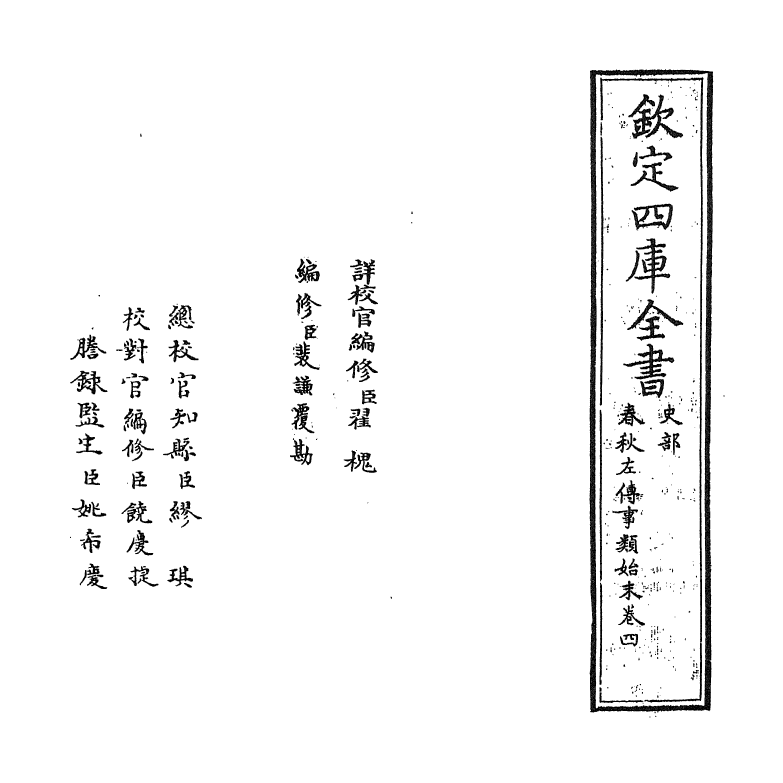 欽定四庫全書
史部
春秋左傳事類始末卷四

詳校官編修臣翟槐
編修臣裴謙覆勘

總校官知縣臣繆琪
校對官編修臣饒慶捷
謄錄監生臣姚希慶